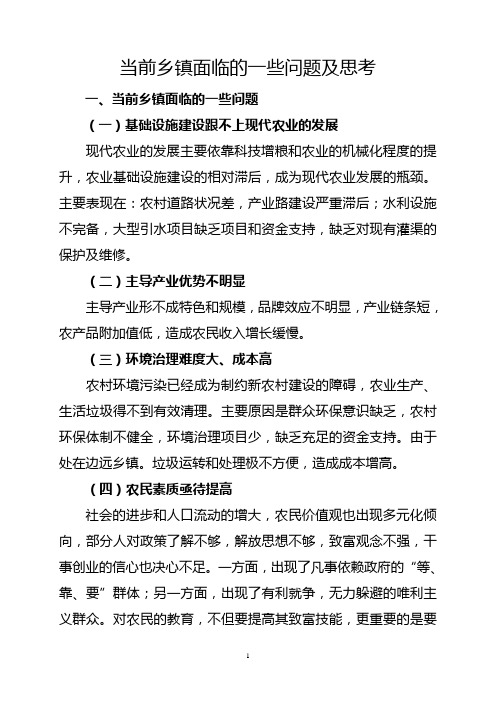 当前乡镇面临的一些问题及思考

一、当前乡镇面临的一些问题

（一）基础设施建设跟不上现代农业的发展

现代农业的发展主要依靠科技增粮和农业的机械化程度的提升，农业基础设施建设的相对滞后，成为现代农业发展的瓶颈。主要表现在：农村道路状况差，产业路建设严重滞后；水利设施不完备，大型引水项目缺乏项目和资金支持，缺乏对现有灌渠的保护及维修。

（二）主导产业优势不明显

主导产业形不成特色和规模，品牌效应不明显，产业链条短，农产品附加值低，造成农民收入增长缓慢。

（三）环境治理难度大、成本高

农村环境污染已经成为制约新农村建设的障碍，农业生产、生活垃圾得不到有效清理。主要原因是群众环保意识缺乏，农村环保体制不健全，环境治理项目少，缺乏充足的资金支持。由于处在边远乡镇。垃圾运转和处理极不方便，造成成本增高。

（四）农民素质亟待提高

社会的进步和人口流动的增大，农民价值观也出现多元化倾向，部分人对政策了解不够，解放思想不够，致富观念不强，干事创业的信心也决心不足。一方面，出现了凡事依赖政府的“等、靠、要”群体；另一方面，出现了有利就争，无力躲避的唯利主义群众。对农民的教育，不但要提高其致富技能，更重要的是要

1